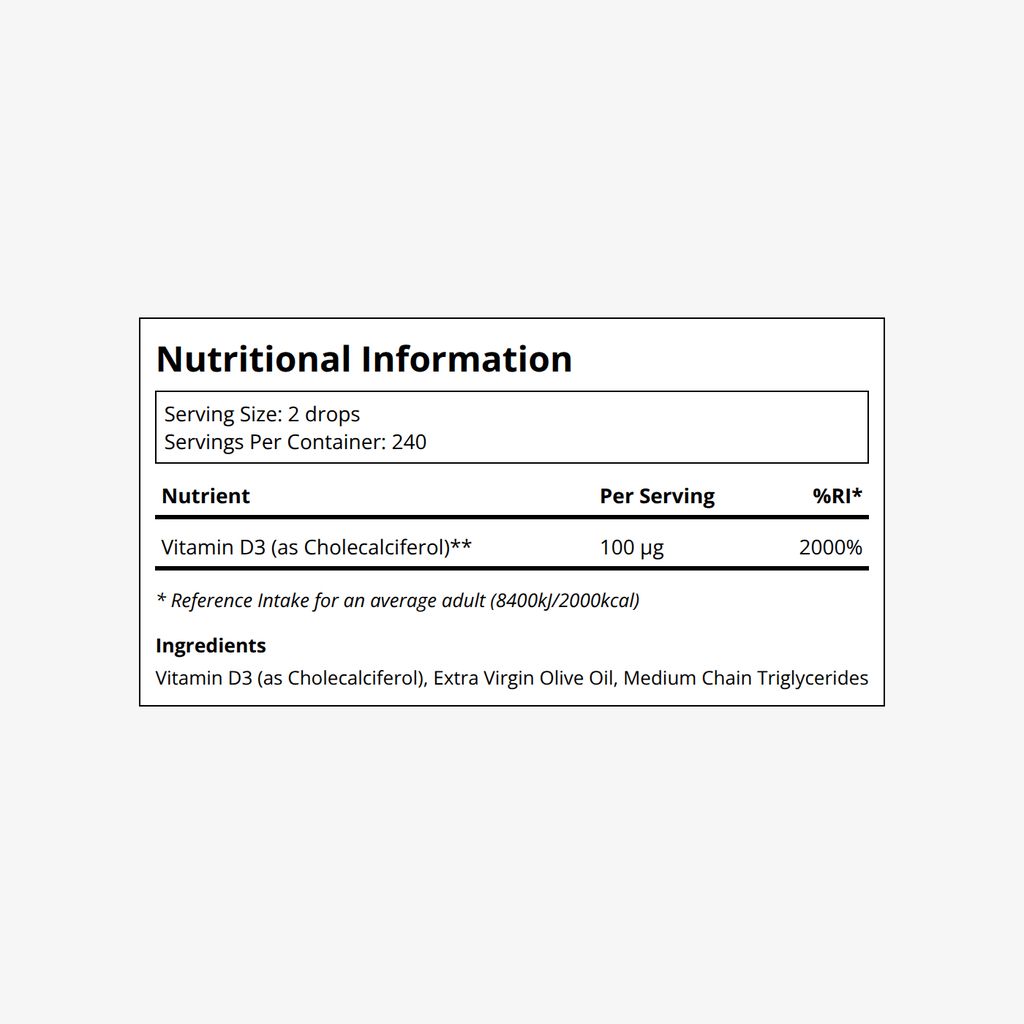 Nutritional Information

Serving Size: 2 drops
Servings Per Container: 240

| Nutrient | Per Serving | %RI* |
|---|---|---|
| Vitamin D3 (as Cholecalciferol)** | 100 µg | 2000% |

* Reference Intake for an average adult (8400kJ/2000kcal)

Ingredients
Vitamin D3 (as Cholecalciferol), Extra Virgin Olive Oil, Medium Chain Triglycerides